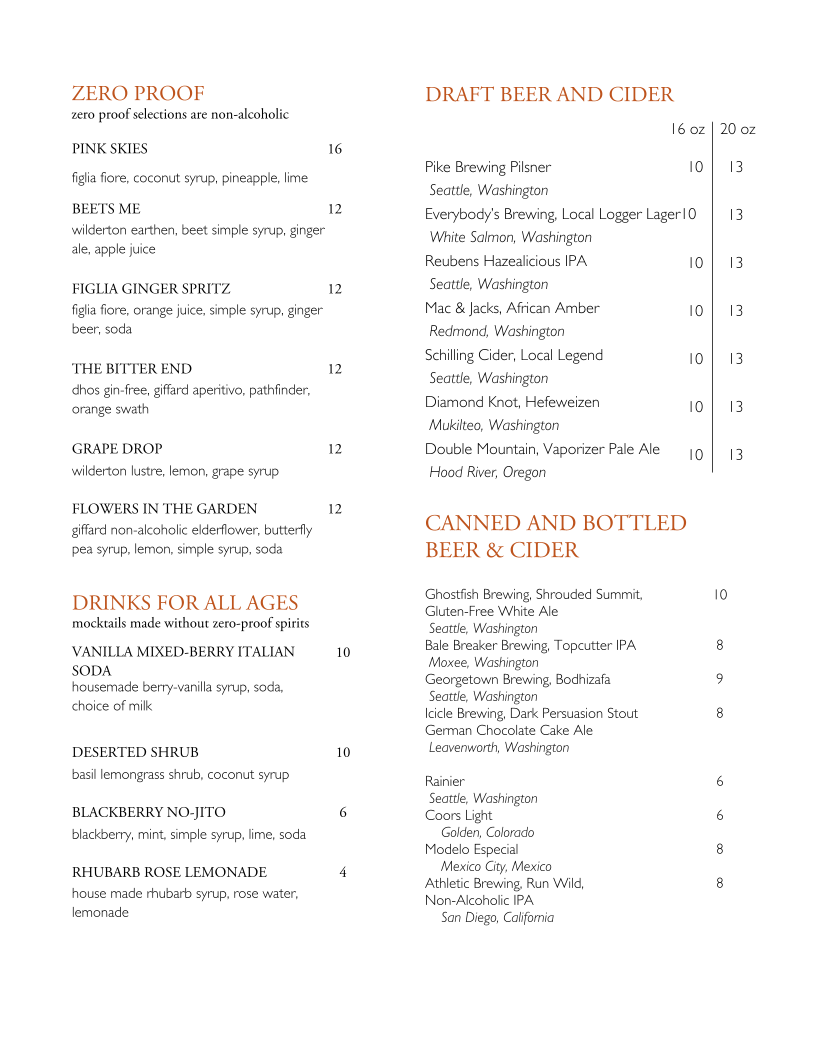 ZERO PROOF
zero proof selections are non-alcoholic

PINK SKIES 16
figlia fiore, coconut syrup, pineapple, lime

BEETS ME 12
wilderton earthen, beet simple syrup, ginger ale, apple juice

FIGLIA GINGER SPRITZ 12
figlia fiore, orange juice, simple syrup, ginger beer, soda

THE BITTER END 12
dhos gin-free, giffard aperitivo, pathfinder, orange swath

GRAPE DROP 12
wilderton lustre, lemon, grape syrup

FLOWERS IN THE GARDEN 12
giffard non-alcoholic elderflower, butterfly pea syrup, lemon, simple syrup, soda

DRINKS FOR ALL AGES
mocktails made without zero-proof spirits

VANILLA MIXED-BERRY ITALIAN SODA 10
housemade berry-vanilla syrup, soda, choice of milk

DESERTED SHRUB 10
basil lemongrass shrub, coconut syrup

BLACKBERRY NO-JITO 6
blackberry, mint, simple syrup, lime, soda

RHUBARB ROSE LEMONADE 4
house made rhubarb syrup, rose water, lemonade

DRAFT BEER AND CIDER

| | 16 oz | 20 oz |
|---|---|---|
| Pike Brewing Pilsner<br>Seattle, Washington | 10 | 13 |
| Everybody's Brewing, Local Logger Lager<br>White Salmon, Washington | 10 | 13 |
| Reubens Hazealicious IPA<br>Seattle, Washington | 10 | 13 |
| Mac & Jacks, African Amber<br>Redmond, Washington | 10 | 13 |
| Schilling Cider, Local Legend<br>Seattle, Washington | 10 | 13 |
| Diamond Knot, Hefeweizen<br>Mukilteo, Washington | 10 | 13 |
| Double Mountain, Vaporizer Pale Ale<br>Hood River, Oregon | 10 | 13 |

CANNED AND BOTTLED BEER & CIDER

Ghostfish Brewing, Shrouded Summit, Gluten-Free White Ale 10
Seattle, Washington
Bale Breaker Brewing, Topcutter IPA 8
Moxee, Washington
Georgetown Brewing, Bodhizafa 9
Seattle, Washington
Icicle Brewing, Dark Persuasion Stout German Chocolate Cake Ale 8
Leavenworth, Washington

Rainier 6
Seattle, Washington
Coors Light 6
Golden, Colorado
Modelo Especial 8
Mexico City, Mexico
Athletic Brewing, Run Wild, Non-Alcoholic IPA 8
San Diego, California